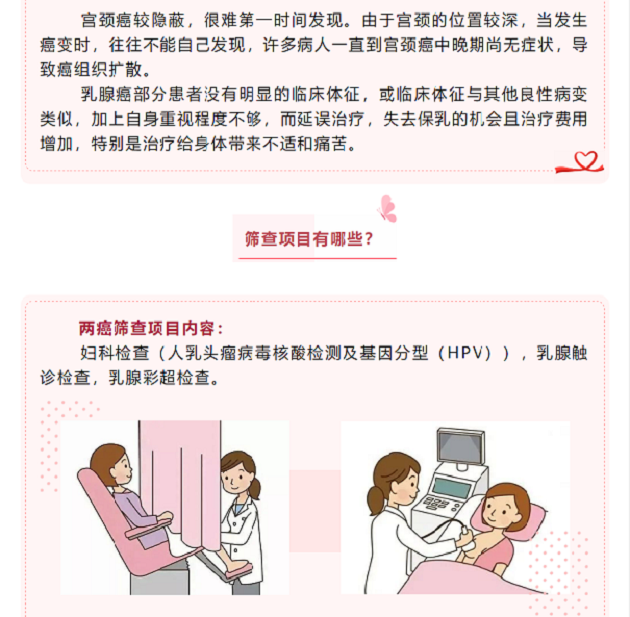 宫颈癌较隐蔽，很难第一时间发现。由于宫颈的位置较深，当发生癌变时，往往不能自己发现，许多病人一直到宫颈癌中晚期尚无症状，导致癌组织扩散。

乳腺癌部分患者没有明显的临床体征，或临床体征与其他良性病变类似，加上自身重视程度不够，而延误治疗，失去保乳的机会且治疗费用增加，特别是治疗给身体带来不适和痛苦。

筛查项目有哪些？

两癌筛查项目内容：

妇科检查（人乳头瘤病毒核酸检测及基因分型（HPV）），乳腺触诊检查，乳腺彩超检查。